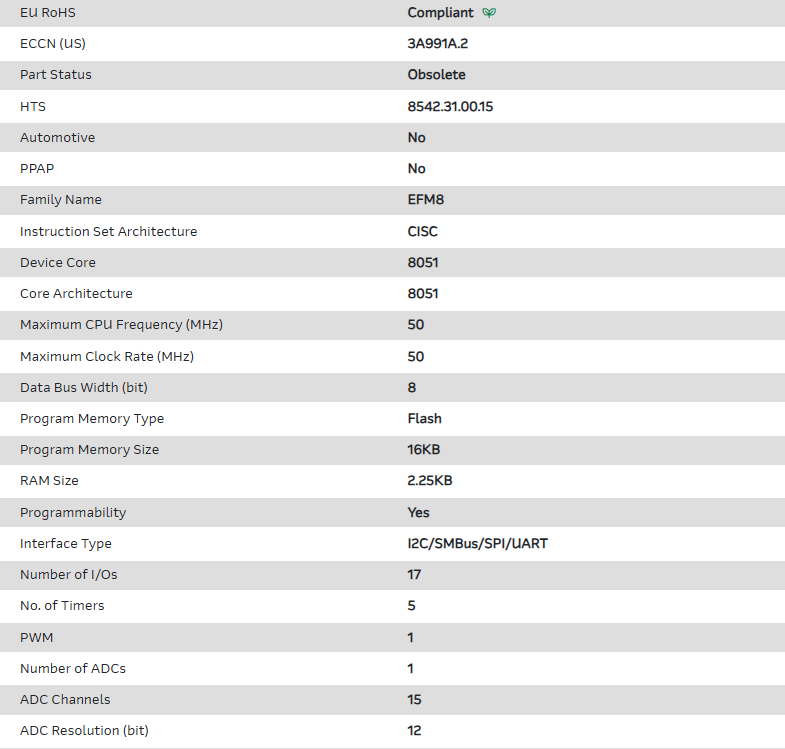 | EU RoHS | Compliant |
|---|---|
| ECCN (US) | 3A991A.2 |
| Part Status | Obsolete |
| HTS | 8542.31.00.15 |
| Automotive | No |
| PPAP | No |
| Family Name | EFM8 |
| Instruction Set Architecture | CISC |
| Device Core | 8051 |
| Core Architecture | 8051 |
| Maximum CPU Frequency (MHz) | 50 |
| Maximum Clock Rate (MHz) | 50 |
| Data Bus Width (bit) | 8 |
| Program Memory Type | Flash |
| Program Memory Size | 16KB |
| RAM Size | 2.25KB |
| Programmability | Yes |
| Interface Type | I2C/SMBus/SPI/UART |
| Number of I/Os | 17 |
| No. of Timers | 5 |
| PWM | 1 |
| Number of ADCs | 1 |
| ADC Channels | 15 |
| ADC Resolution (bit) | 12 |